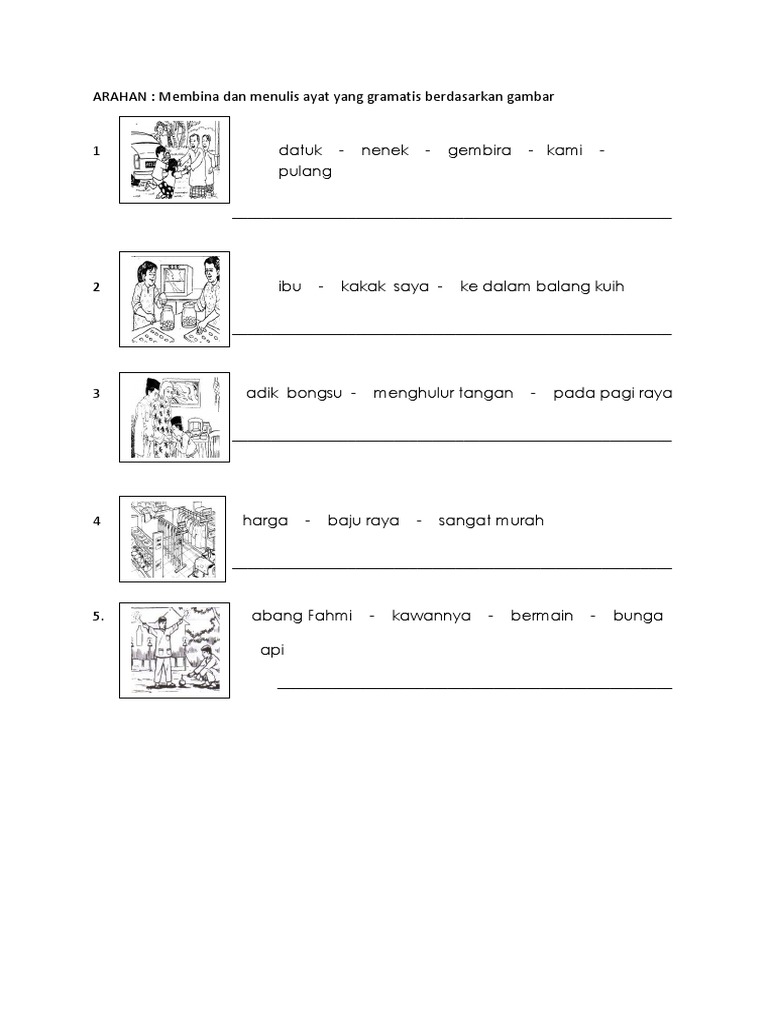 ARAHAN : Membina dan menulis ayat yang gramatis berdasarkan gambar

1 datuk - nenek - gembira - kami - pulang

2 ibu - kakak saya - ke dalam balang kuih

3 adik bongsu - menghulur tangan - pada pagi raya

4 harga - baju raya - sangat murah

5. abang Fahmi - kawannya - bermain - bunga api